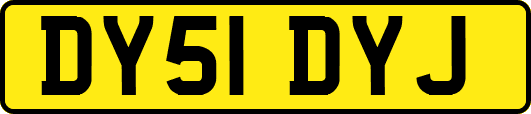 DY51 DYJ